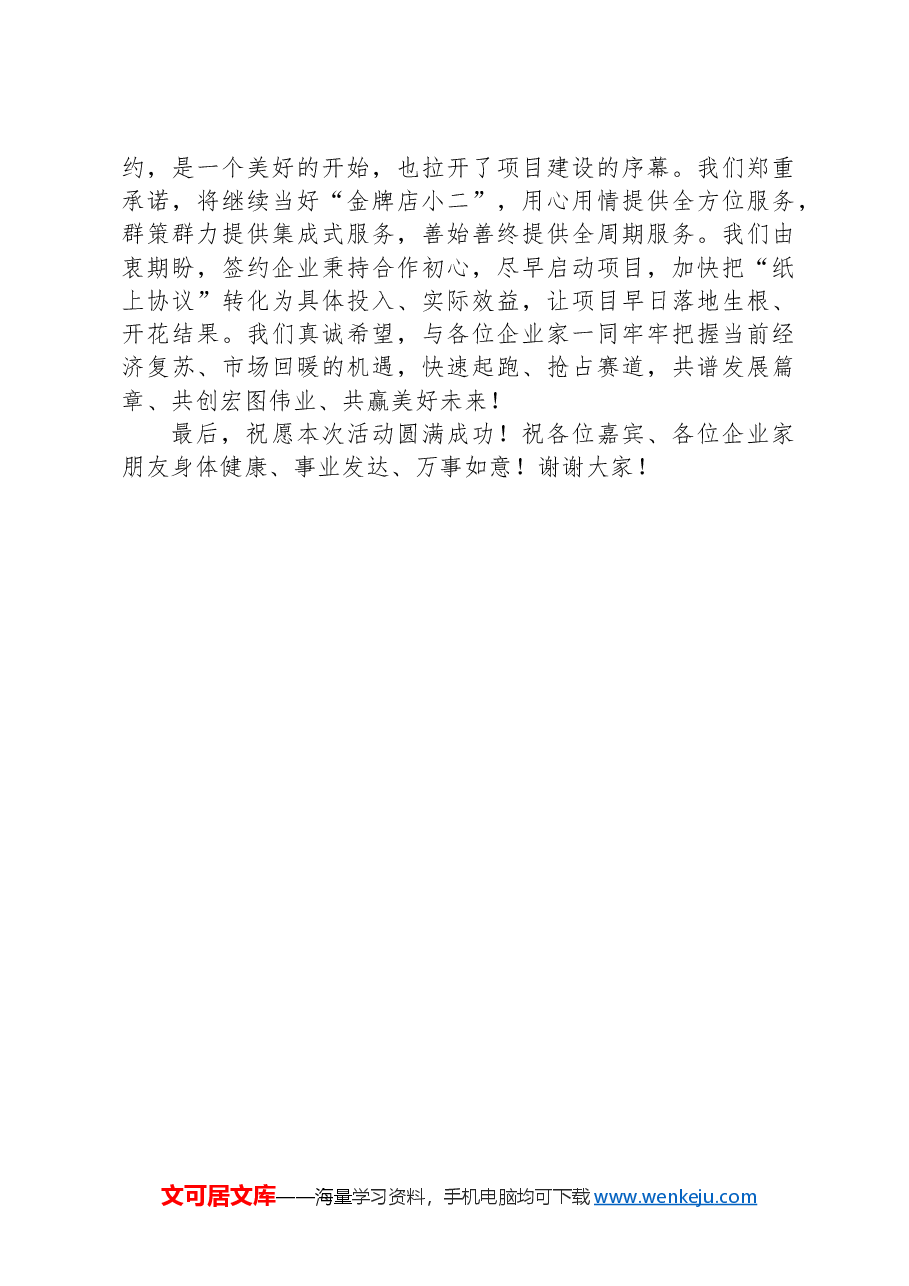 约，是一个美好的开始，也拉开了项目建设的序幕。我们郑重承诺，将继续当好“金牌店小二”，用心用情提供全方位服务，群策群力提供集成式服务，善始善终提供全周期服务。我们由衷期盼，签约企业秉持合作初心，尽早启动项目，加快把“纸上协议”转化为具体投入、实际效益，让项目早日落地生根、开花结果。我们真诚希望，与各位企业家一同牢牢把握当前经济复苏、市场回暖的机遇，快速起跑、抢占赛道，共谱发展篇章、共创宏图伟业、共赢美好未来！

最后，祝愿本次活动圆满成功！祝各位嘉宾、各位企业家朋友身体健康、事业发达、万事如意！谢谢大家！

文可居文库——海量学习资料，手机电脑均可下载 www.wenkeju.com